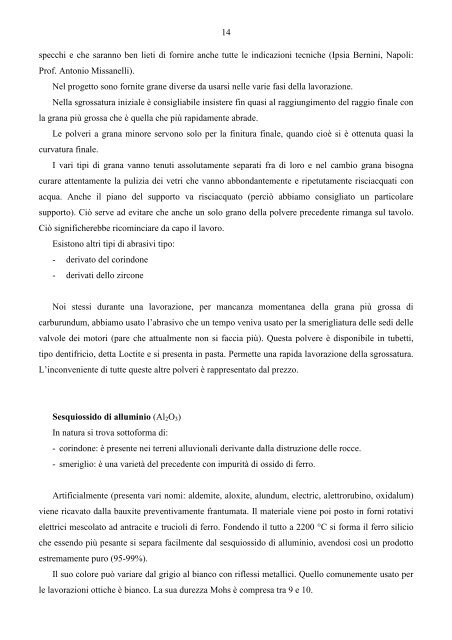 14

specchi e che saranno ben lieti di fornire anche tutte le indicazioni tecniche (Ipsia Bernini, Napoli: Prof. Antonio Missanelli).

Nel progetto sono fornite grane diverse da usarsi nelle varie fasi della lavorazione.

Nella sgrossatura iniziale è consigliabile insistere fin quasi al raggiungimento del raggio finale con la grana più grossa che è quella che più rapidamente abrade.

Le polveri a grana minore servono solo per la finitura finale, quando cioè si è ottenuta quasi la curvatura finale.

I vari tipi di grana vanno tenuti assolutamente separati fra di loro e nel cambio grana bisogna curare attentamente la pulizia dei vetri che vanno abbondantemente e ripetutamente risciacquati con acqua. Anche il piano del supporto va risciacquato (perciò abbiamo consigliato un particolare supporto). Ciò serve ad evitare che anche un solo grano della polvere precedente rimanga sul tavolo. Ciò significherebbe ricominciare da capo il lavoro.

Esistono altri tipi di abrasivi tipo:
- derivato del corindone
- derivati dello zircone

Noi stessi durante una lavorazione, per mancanza momentanea della grana più grossa di carburundum, abbiamo usato l'abrasivo che un tempo veniva usato per la smerigliatura delle sedi delle valvole dei motori (pare che attualmente non si faccia più). Questa polvere è disponibile in tubetti, tipo dentifricio, detta Loctite e si presenta in pasta. Permette una rapida lavorazione della sgrossatura. L'inconveniente di tutte queste altre polveri è rappresentato dal prezzo.

Sesquiossido di alluminio ($Al_2O_3$)
In natura si trova sottoforma di:
- corindone: è presente nei terreni alluvionali derivante dalla distruzione delle rocce.
- smeriglio: è una varietà del precedente con impurità di ossido di ferro.

Artificialmente (presenta vari nomi: aldemite, aloxite, alundum, electric, alettrorubino, oxidalum) viene ricavato dalla bauxite preventivamente frantumata. Il materiale viene poi posto in forni rotativi elettrici mescolato ad antracite e trucioli di ferro. Fondendo il tutto a 2200 °C si forma il ferro silicio che essendo più pesante si separa facilmente dal sesquiossido di alluminio, avendosi così un prodotto estremamente puro (95-99%).

Il suo colore può variare dal grigio al bianco con riflessi metallici. Quello comunemente usato per le lavorazioni ottiche è bianco. La sua durezza Mohs è compresa tra 9 e 10.